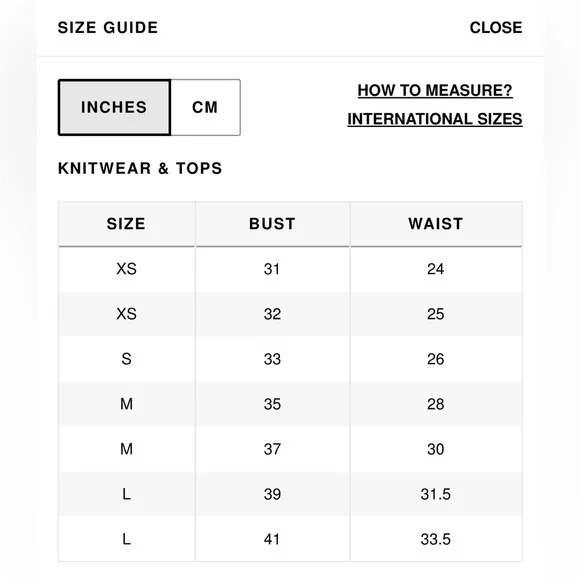 SIZE GUIDE

CLOSE

INCHES

CM

HOW TO MEASURE?

INTERNATIONAL SIZES

KNITWEAR & TOPS

| SIZE | BUST | WAIST |
|---|---|---|
| XS | 31 | 24 |
| XS | 32 | 25 |
| S | 33 | 26 |
| M | 35 | 28 |
| M | 37 | 30 |
| L | 39 | 31.5 |
| L | 41 | 33.5 |